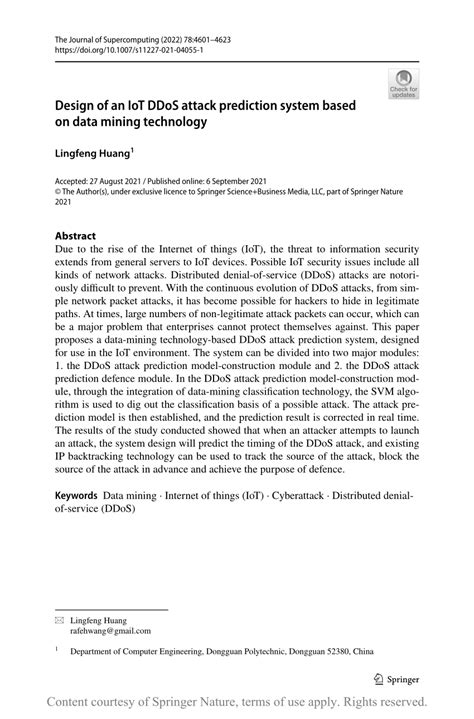 The Journal of Supercomputing (2022) 78:4601–4623
https://doi.org/10.1007/s11227-021-04055-1

Check for updates

Design of an IoT DDoS attack prediction system based on data mining technology

Lingfeng Huang$^1$

Accepted: 27 August 2021 / Published online: 6 September 2021
© The Author(s), under exclusive licence to Springer Science+Business Media, LLC, part of Springer Nature 2021

Abstract
Due to the rise of the Internet of things (IoT), the threat to information security extends from general servers to IoT devices. Possible IoT security issues include all kinds of network attacks. Distributed denial-of-service (DDoS) attacks are notoriously difficult to prevent. With the continuous evolution of DDoS attacks, from simple network packet attacks, it has become possible for hackers to hide in legitimate paths. At times, large numbers of non-legitimate attack packets can occur, which can be a major problem that enterprises cannot protect themselves against. This paper proposes a data-mining technology-based DDoS attack prediction system, designed for use in the IoT environment. The system can be divided into two major modules: 1. the DDoS attack prediction model-construction module and 2. the DDoS attack prediction defence module. In the DDoS attack prediction model-construction module, through the integration of data-mining classification technology, the SVM algorithm is used to dig out the classification basis of a possible attack. The attack prediction model is then established, and the prediction result is corrected in real time. The results of the study conducted showed that when an attacker attempts to launch an attack, the system design will predict the timing of the DDoS attack, and existing IP backtracking technology can be used to track the source of the attack, block the source of the attack in advance and achieve the purpose of defence.

Keywords Data mining · Internet of things (IoT) · Cyberattack · Distributed denial-of-service (DDoS)

Lingfeng Huang
rafehwang@gmail.com

$^1$ Department of Computer Engineering, Dongguan Polytechnic, Dongguan 52380, China

Springer

Content courtesy of Springer Nature, terms of use apply. Rights reserved.